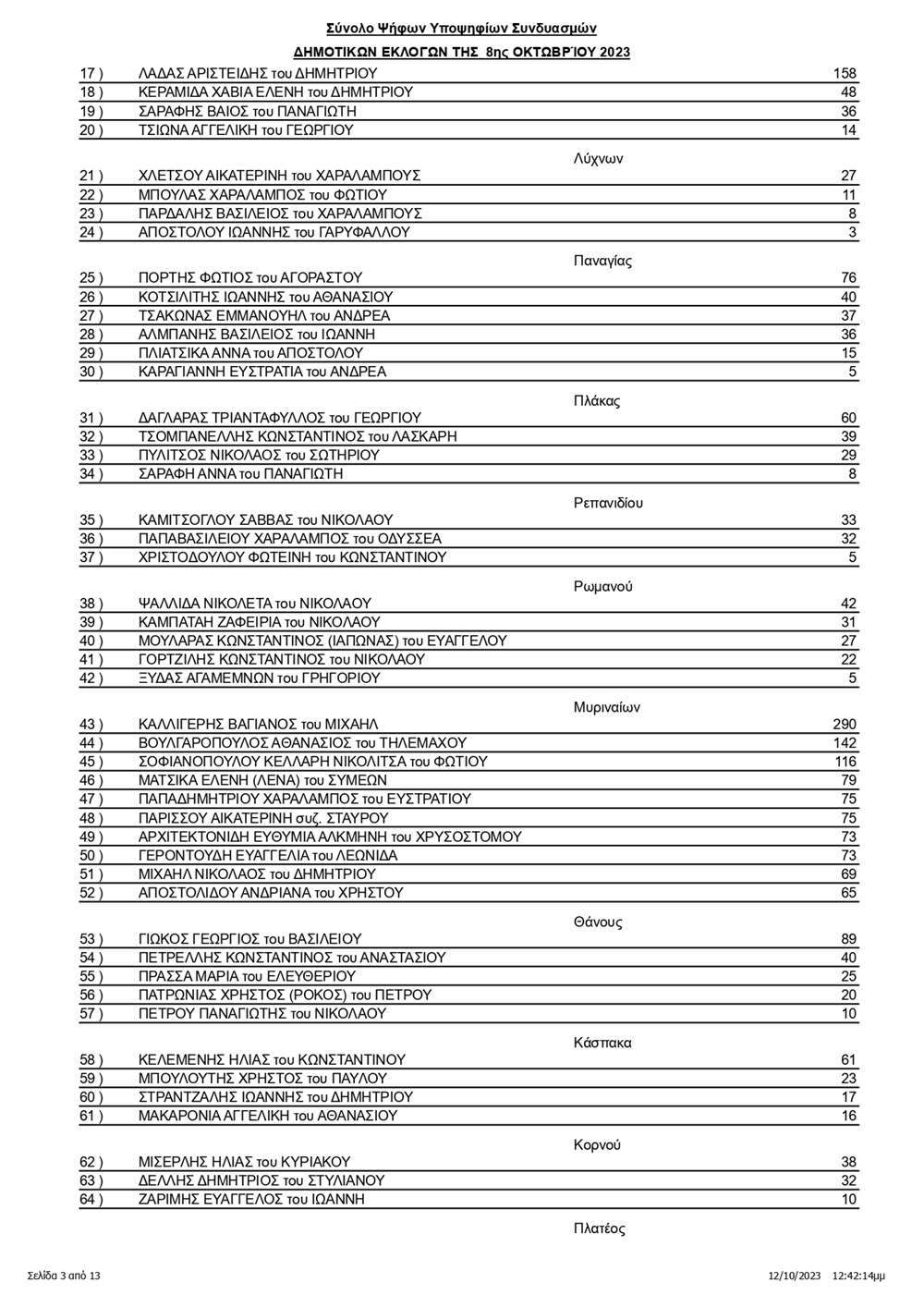 Σύνολο Ψήφων Υποψηφίων Συνδυασμών

ΔΗΜΟΤΙΚΩΝ ΕΚΛΟΓΩΝ ΤΗΣ 8ης ΟΚΤΩΒΡΊΟΥ 2023

| | | |
|---|---|---|
| 17 ) | ΛΑΔΑΣ ΑΡΙΣΤΕΙΔΗΣ του ΔΗΜΗΤΡΙΟΥ | 158 |
| 18 ) | ΚΕΡΑΜΙΔΑ ΧΑΒΙΑ ΕΛΕΝΗ του ΔΗΜΗΤΡΙΟΥ | 48 |
| 19 ) | ΣΑΡΑΦΗΣ ΒΑΙΟΣ του ΠΑΝΑΓΙΩΤΗ | 36 |
| 20 ) | ΤΣΙΩΝΑ ΑΓΓΕΛΙΚΗ του ΓΕΩΡΓΙΟΥ | 14 |

Λύχνων

| | | |
|---|---|---|
| 21 ) | ΧΛΕΤΣΟΥ ΑΙΚΑΤΕΡΙΝΗ του ΧΑΡΑΛΑΜΠΟΥΣ | 27 |
| 22 ) | ΜΠΟΥΛΑΣ ΧΑΡΑΛΑΜΠΟΣ του ΦΩΤΙΟΥ | 11 |
| 23 ) | ΠΑΡΔΑΛΗΣ ΒΑΣΙΛΕΙΟΣ του ΧΑΡΑΛΑΜΠΟΥΣ | 8 |
| 24 ) | ΑΠΟΣΤΟΛΟΥ ΙΩΑΝΝΗΣ του ΓΑΡΥΦΑΛΛΟΥ | 3 |

Παναγίας

| | | |
|---|---|---|
| 25 ) | ΠΟΡΤΗΣ ΦΩΤΙΟΣ του ΑΓΟΡΑΣΤΟΥ | 76 |
| 26 ) | ΚΟΤΣΙΛΙΤΗΣ ΙΩΑΝΝΗΣ του ΑΘΑΝΑΣΙΟΥ | 40 |
| 27 ) | ΤΣΑΚΩΝΑΣ ΕΜΜΑΝΟΥΗΛ του ΑΝΔΡΕΑ | 37 |
| 28 ) | ΑΛΜΠΑΝΗΣ ΒΑΣΙΛΕΙΟΣ του ΙΩΑΝΝΗ | 36 |
| 29 ) | ΠΛΙΑΤΣΙΚΑ ΑΝΝΑ του ΑΠΟΣΤΟΛΟΥ | 15 |
| 30 ) | ΚΑΡΑΓΙΑΝΝΗ ΕΥΣΤΡΑΤΙΑ του ΑΝΔΡΕΑ | 5 |

Πλάκας

| | | |
|---|---|---|
| 31 ) | ΔΑΓΛΑΡΑΣ ΤΡΙΑΝΤΑΦΥΛΛΟΣ του ΓΕΩΡΓΙΟΥ | 60 |
| 32 ) | ΤΣΟΜΠΑΝΕΛΛΗΣ ΚΩΝΣΤΑΝΤΙΝΟΣ του ΛΑΣΚΑΡΗ | 39 |
| 33 ) | ΠΥΛΙΤΣΟΣ ΝΙΚΟΛΑΟΣ του ΣΩΤΗΡΙΟΥ | 29 |
| 34 ) | ΣΑΡΑΦΗ ΑΝΝΑ του ΠΑΝΑΓΙΩΤΗ | 8 |

Ρεπανιδίου

| | | |
|---|---|---|
| 35 ) | ΚΑΜΙΤΣΟΓΛΟΥ ΣΑΒΒΑΣ του ΝΙΚΟΛΑΟΥ | 33 |
| 36 ) | ΠΑΠΑΒΑΣΙΛΕΙΟΥ ΧΑΡΑΛΑΜΠΟΣ του ΟΔΥΣΣΕΑ | 32 |
| 37 ) | ΧΡΙΣΤΟΔΟΥΛΟΥ ΦΩΤΕΙΝΗ του ΚΩΝΣΤΑΝΤΙΝΟΥ | 5 |

Ρωμανού

| | | |
|---|---|---|
| 38 ) | ΨΑΛΛΙΔΑ ΝΙΚΟΛΕΤΑ του ΝΙΚΟΛΑΟΥ | 42 |
| 39 ) | ΚΑΜΠΑΤΑΗ ΖΑΦΕΙΡΙΑ του ΝΙΚΟΛΑΟΥ | 31 |
| 40 ) | ΜΟΥΛΑΡΑΣ ΚΩΝΣΤΑΝΤΙΝΟΣ (ΙΑΠΩΝΑΣ) του ΕΥΑΓΓΕΛΟΥ | 27 |
| 41 ) | ΓΟΡΤΖΙΛΗΣ ΚΩΝΣΤΑΝΤΙΝΟΣ του ΝΙΚΟΛΑΟΥ | 22 |
| 42 ) | ΞΥΔΑΣ ΑΓΑΜΕΜΝΩΝ του ΓΡΗΓΟΡΙΟΥ | 5 |

Μυριναίων

| | | |
|---|---|---|
| 43 ) | ΚΑΛΛΙΓΕΡΗΣ ΒΑΓΙΑΝΟΣ του ΜΙΧΑΗΛ | 290 |
| 44 ) | ΒΟΥΛΓΑΡΟΠΟΥΛΟΣ ΑΘΑΝΑΣΙΟΣ του ΤΗΛΕΜΑΧΟΥ | 142 |
| 45 ) | ΣΟΦΙΑΝΟΠΟΥΛΟΥ ΚΕΛΛΑΡΗ ΝΙΚΟΛΙΤΣΑ του ΦΩΤΙΟΥ | 116 |
| 46 ) | ΜΑΤΣΙΚΑ ΕΛΕΝΗ (ΛΕΝΑ) του ΣΥΜΕΩΝ | 79 |
| 47 ) | ΠΑΠΑΔΗΜΗΤΡΙΟΥ ΧΑΡΑΛΑΜΠΟΣ του ΕΥΣΤΡΑΤΙΟΥ | 75 |
| 48 ) | ΠΑΡΙΣΣΟΥ ΑΙΚΑΤΕΡΙΝΗ συζ. ΣΤΑΥΡΟΥ | 75 |
| 49 ) | ΑΡΧΙΤΕΚΤΟΝΙΔΗ ΕΥΘΥΜΙΑ ΑΛΚΜΗΝΗ του ΧΡΥΣΟΣΤΟΜΟΥ | 73 |
| 50 ) | ΓΕΡΟΝΤΟΥΔΗ ΕΥΑΓΓΕΛΙΑ του ΛΕΩΝΙΔΑ | 73 |
| 51 ) | ΜΙΧΑΗΛ ΝΙΚΟΛΑΟΣ του ΔΗΜΗΤΡΙΟΥ | 69 |
| 52 ) | ΑΠΟΣΤΟΛΙΔΟΥ ΑΝΔΡΙΑΝΑ του ΧΡΗΣΤΟΥ | 65 |

Θάνους

| | | |
|---|---|---|
| 53 ) | ΓΙΩΚΟΣ ΓΕΩΡΓΙΟΣ του ΒΑΣΙΛΕΙΟΥ | 89 |
| 54 ) | ΠΕΤΡΕΛΛΗΣ ΚΩΝΣΤΑΝΤΙΝΟΣ του ΑΝΑΣΤΑΣΙΟΥ | 40 |
| 55 ) | ΠΡΑΣΣΑ ΜΑΡΙΑ του ΕΛΕΥΘΕΡΙΟΥ | 25 |
| 56 ) | ΠΑΤΡΩΝΙΑΣ ΧΡΗΣΤΟΣ (ΡΟΚΟΣ) του ΠΕΤΡΟΥ | 20 |
| 57 ) | ΠΕΤΡΟΥ ΠΑΝΑΓΙΩΤΗΣ του ΝΙΚΟΛΑΟΥ | 10 |

Κάσπακα

| | | |
|---|---|---|
| 58 ) | ΚΕΛΕΜΕΝΗΣ ΗΛΙΑΣ του ΚΩΝΣΤΑΝΤΙΝΟΥ | 61 |
| 59 ) | ΜΠΟΥΛΟΥΤΗΣ ΧΡΗΣΤΟΣ του ΠΑΥΛΟΥ | 23 |
| 60 ) | ΣΤΡΑΝΤΖΑΛΗΣ ΙΩΑΝΝΗΣ του ΔΗΜΗΤΡΙΟΥ | 17 |
| 61 ) | ΜΑΚΑΡΟΝΙΑ ΑΓΓΕΛΙΚΗ του ΑΘΑΝΑΣΙΟΥ | 16 |

Κορνού

| | | |
|---|---|---|
| 62 ) | ΜΙΣΕΡΛΗΣ ΗΛΙΑΣ του ΚΥΡΙΑΚΟΥ | 38 |
| 63 ) | ΔΕΛΛΗΣ ΔΗΜΗΤΡΙΟΣ του ΣΤΥΛΙΑΝΟΥ | 32 |
| 64 ) | ΖΑΡΙΜΗΣ ΕΥΑΓΓΕΛΟΣ του ΙΩΑΝΝΗ | 10 |

Πλατέος

Σελίδα 3 από 13

12/10/2023 12:42:14μμ